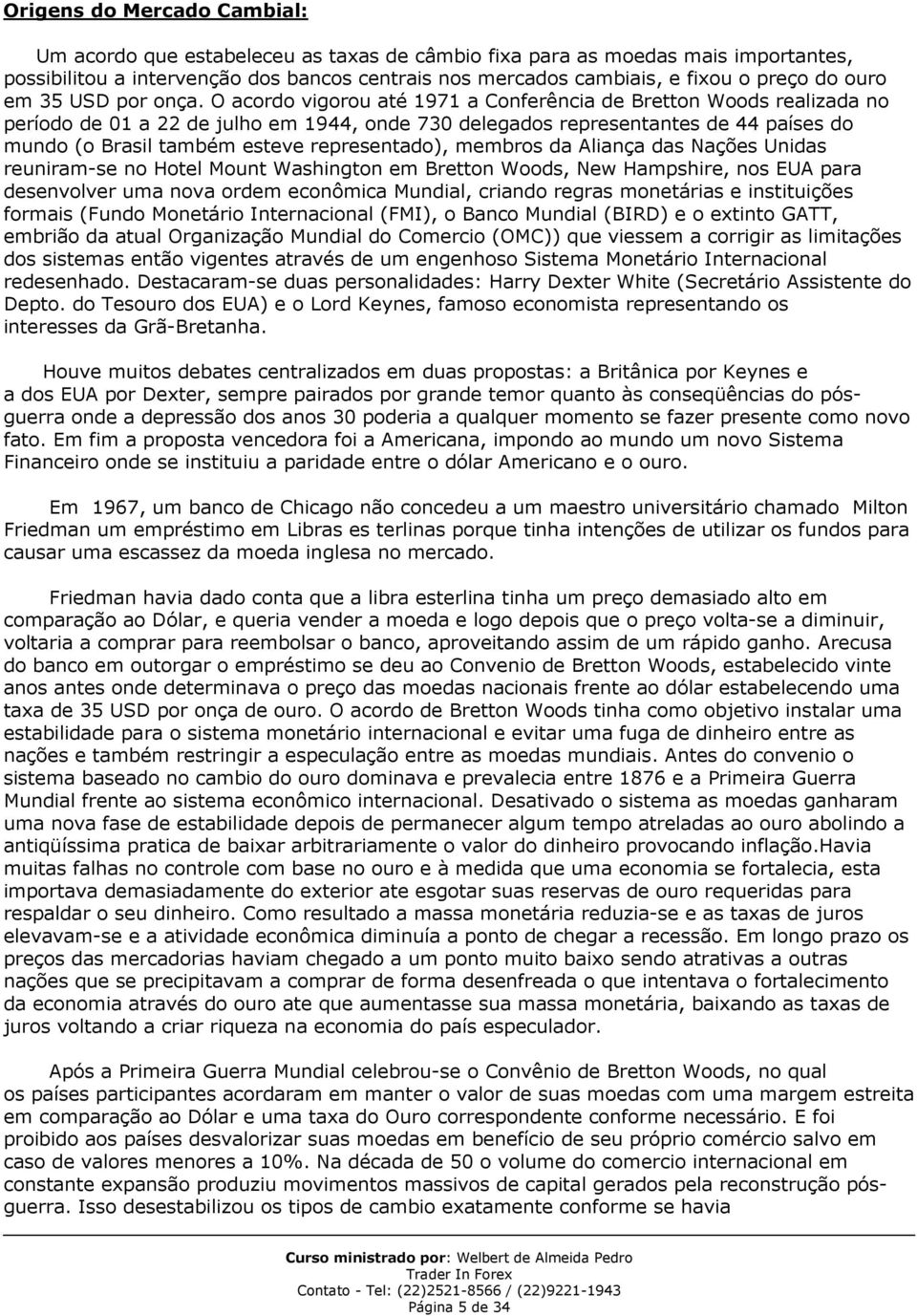 Origens do Mercado Cambial:

Um acordo que estabeleceu as taxas de câmbio fixa para as moedas mais importantes, possibilitou a intervenção dos bancos centrais nos mercados cambiais, e fixou o preço do ouro em 35 USD por onça. O acordo vigorou até 1971 a Conferência de Bretton Woods realizada no período de 01 a 22 de julho em 1944, onde 730 delegados representantes de 44 países do mundo (o Brasil também esteve representado), membros da Aliança das Nações Unidas reuniram-se no Hotel Mount Washington em Bretton Woods, New Hampshire, nos EUA para desenvolver uma nova ordem econômica Mundial, criando regras monetárias e instituições formais (Fundo Monetário Internacional (FMI), o Banco Mundial (BIRD) e o extinto GATT, embrião da atual Organização Mundial do Comercio (OMC)) que viessem a corrigir as limitações dos sistemas então vigentes através de um engenhoso Sistema Monetário Internacional redesenhado. Destacaram-se duas personalidades: Harry Dexter White (Secretário Assistente do Depto. do Tesouro dos EUA) e o Lord Keynes, famoso economista representando os interesses da Grã-Bretanha.

Houve muitos debates centralizados em duas propostas: a Britânica por Keynes e a dos EUA por Dexter, sempre pairados por grande temor quanto às conseqüências do pós-guerra onde a depressão dos anos 30 poderia a qualquer momento se fazer presente como novo fato. Em fim a proposta vencedora foi a Americana, impondo ao mundo um novo Sistema Financeiro onde se instituiu a paridade entre o dólar Americano e o ouro.

Em 1967, um banco de Chicago não concedeu a um maestro universitário chamado Milton Friedman um empréstimo em Libras es terlinas porque tinha intenções de utilizar os fundos para causar uma escassez da moeda inglesa no mercado.

Friedman havia dado conta que a libra esterlina tinha um preço demasiado alto em comparação ao Dólar, e queria vender a moeda e logo depois que o preço volta-se a diminuir, voltaria a comprar para reembolsar o banco, aproveitando assim de um rápido ganho. Arecusa do banco em outorgar o empréstimo se deu ao Convenio de Bretton Woods, estabelecido vinte anos antes onde determinava o preço das moedas nacionais frente ao dólar estabelecendo uma taxa de 35 USD por onça de ouro. O acordo de Bretton Woods tinha como objetivo instalar uma estabilidade para o sistema monetário internacional e evitar uma fuga de dinheiro entre as nações e também restringir a especulação entre as moedas mundiais. Antes do convenio o sistema baseado no cambio do ouro dominava e prevalecia entre 1876 e a Primeira Guerra Mundial frente ao sistema econômico internacional. Desativado o sistema as moedas ganharam uma nova fase de estabilidade depois de permanecer algum tempo atreladas ao ouro abolindo a antiqüíssima pratica de baixar arbitrariamente o valor do dinheiro provocando inflação.Havia muitas falhas no controle com base no ouro e à medida que uma economia se fortalecia, esta importava demasiadamente do exterior ate esgotar suas reservas de ouro requeridas para respaldar o seu dinheiro. Como resultado a massa monetária reduzia-se e as taxas de juros elevavam-se e a atividade econômica diminuía a ponto de chegar a recessão. Em longo prazo os preços das mercadorias haviam chegado a um ponto muito baixo sendo atrativas a outras nações que se precipitavam a comprar de forma desenfreada o que intentava o fortalecimento da economia através do ouro ate que aumentasse sua massa monetária, baixando as taxas de juros voltando a criar riqueza na economia do país especulador.

Após a Primeira Guerra Mundial celebrou-se o Convênio de Bretton Woods, no qual os países participantes acordaram em manter o valor de suas moedas com uma margem estreita em comparação ao Dólar e uma taxa do Ouro correspondente conforme necessário. E foi proibido aos países desvalorizar suas moedas em benefício de seu próprio comércio salvo em caso de valores menores a 10%. Na década de 50 o volume do comercio internacional em constante expansão produziu movimentos massivos de capital gerados pela reconstrução pós-guerra. Isso desestabilizou os tipos de cambio exatamente conforme se havia

Curso ministrado por: Welbert de Almeida Pedro
Trader In Forex
Contato - Tel: (22)2521-8566 / (22)9221-1943
Página 5 de 34